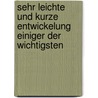 sehr leichte und kurze entwickelung einiger der wichtigsten